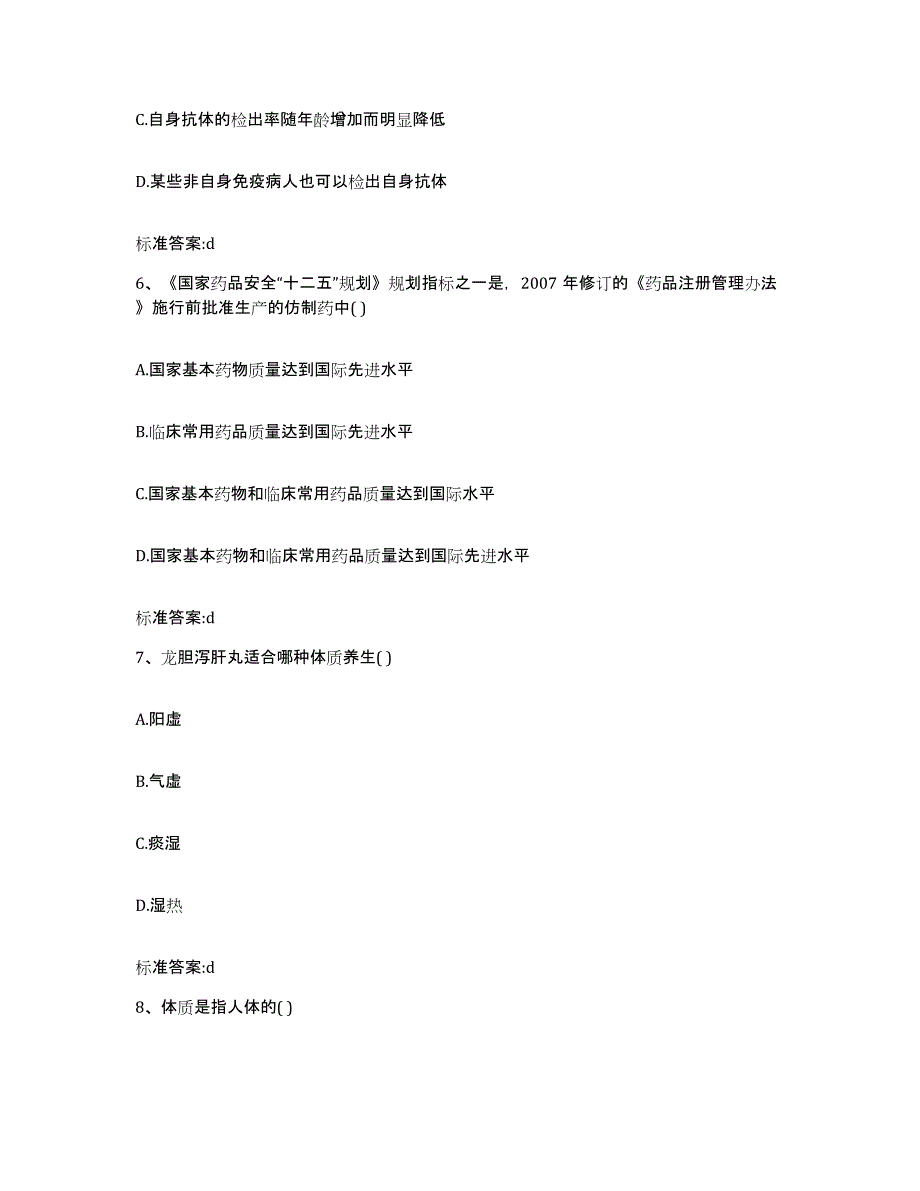 C.自身抗体的检出率随年龄增加而明显降低

D.某些非自身免疫病人也可以检出自身抗体

标准答案:d

6、《国家药品安全“十二五”规划》规划指标之一是，2007 年修订的《药品注册管理办法》施行前批准生产的仿制药中( )

A.国家基本药物质量达到国际先进水平

B.临床常用药品质量达到国际先进水平

C.国家基本药物和临床常用药品质量达到国际水平

D.国家基本药物和临床常用药品质量达到国际先进水平

标准答案:d

7、龙胆泻肝丸适合哪种体质养生( )

A.阳虚

B.气虚

C.痰湿

D.湿热

标准答案:d

8、体质是指人体的( )